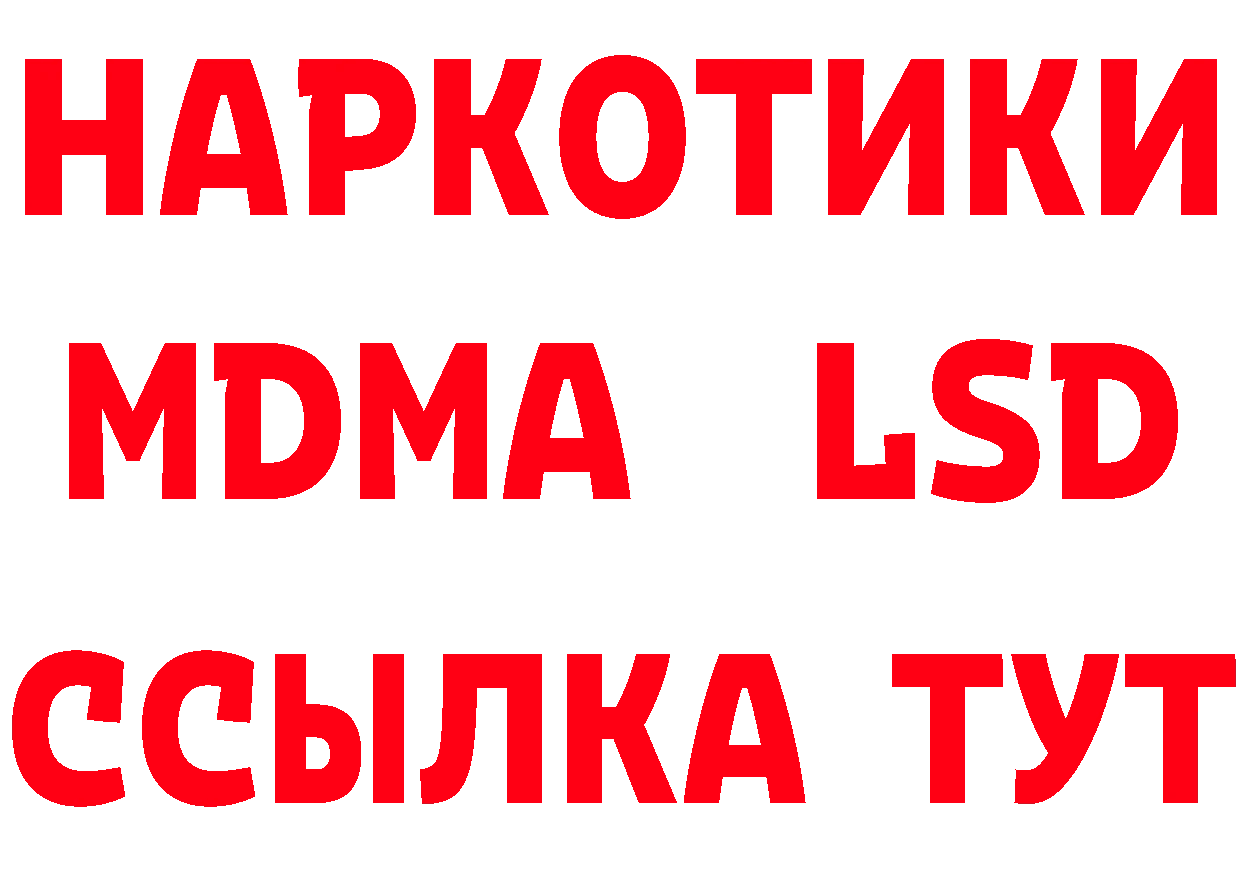 НАРКОТИКИ
MDMA LSD
ССЫЛКА ТУТ